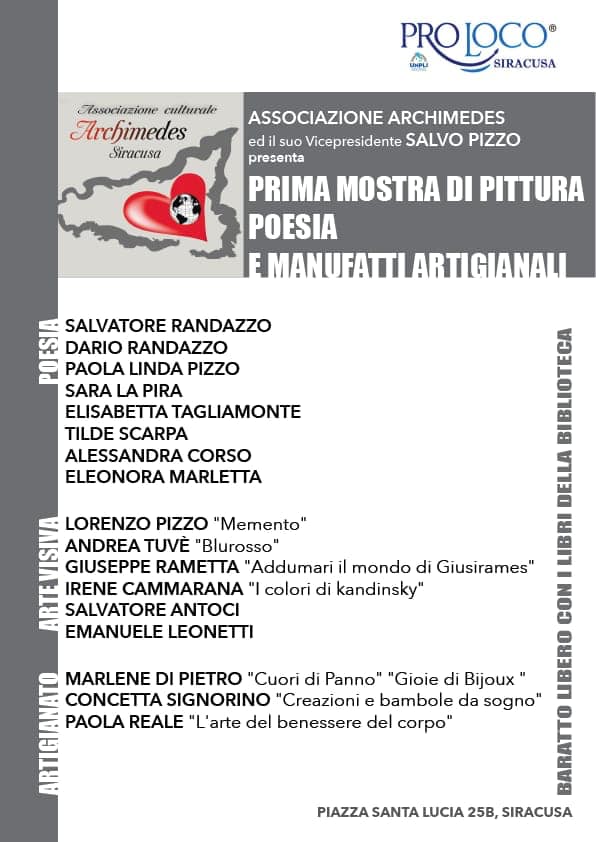 PRO LOCO®
UNPLI
SIRACUSA

Associazione culturale
Archimedes
Siracusa

ASSOCIAZIONE ARCHIMEDES
ed il suo Vicepresidente SALVO PIZZO
presenta
PRIMA MOSTRA DI PITTURA
POESIA
E MANUFATTI ARTIGIANALI

POESIA
SALVATORE RANDAZZO
DARIO RANDAZZO
PAOLA LINDA PIZZO
SARA LA PIRA
ELISABETTA TAGLIAMONTE
TILDE SCARPA
ALESSANDRA CORSO
ELEONORA MARLETTA

ARTE VISIVA
LORENZO PIZZO "Memento"
ANDREA TUVÈ "Blurosso"
GIUSEPPE RAMETTA "Addumari il mondo di Giusirames"
IRENE CAMMARANA "I colori di kandinsky"
SALVATORE ANTOCI
EMANUELE LEONETTI

ARTIGIANATO
MARLENE DI PIETRO "Cuori di Panno" "Gioie di Bijoux "
CONCETTA SIGNORINO "Creazioni e bambole da sogno"
PAOLA REALE "L'arte del benessere del corpo"

BARATTO LIBERO CON I LIBRI DELLA BIBLIOTECA

PIAZZA SANTA LUCIA 25B, SIRACUSA